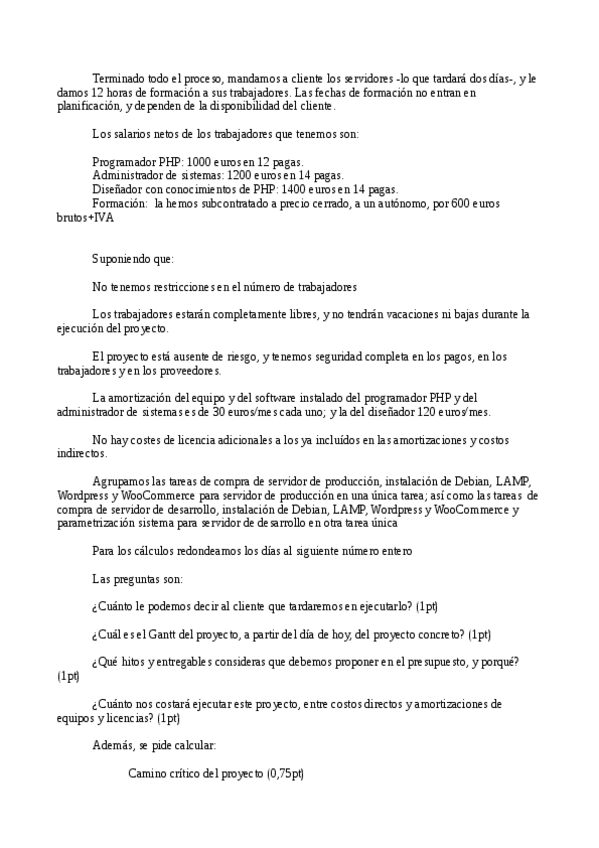 Terminado todo el proceso, mandamos a cliente los servidores -lo que tardará dos días-, y le damos 12 horas de formación a sus trabajadores. Las fechas de formación no entran en planificación, y dependen de la disponibilidad del cliente.

Los salarios netos de los trabajadores que tenemos son:

Programador PHP: 1000 euros en 12 pagas.
Administrador de sistemas: 1200 euros en 14 pagas.
Diseñador con conocimientos de PHP: 1400 euros en 14 pagas.
Formación: la hemos subcontratado a precio cerrado, a un autónomo, por 600 euros brutos+IVA

Suponiendo que:

No tenemos restricciones en el número de trabajadores

Los trabajadores estarán completamente libres, y no tendrán vacaciones ni bajas durante la ejecución del proyecto.

El proyecto está ausente de riesgo, y tenemos seguridad completa en los pagos, en los trabajadores y en los proveedores.

La amortización del equipo y del software instalado del programador PHP y del administrador de sistemas es de 30 euros/mes cada uno; y la del diseñador 120 euros/mes.

No hay costes de licencia adicionales a los ya incluídos en las amortizaciones y costos indirectos.

Agrupamos las tareas de compra de servidor de producción, instalación de Debian, LAMP, Wordpress y WooCommerce para servidor de producción en una única tarea; así como las tareas de compra de servidor de desarrollo, instalación de Debian, LAMP, Wordpress y WooCommerce y parametrización sistema para servidor de desarrollo en otra tarea única

Para los cálculos redondeamos los días al siguiente número entero

Las preguntas son:

¿Cuánto le podemos decir al cliente que tardaremos en ejecutarlo? (1pt)

¿Cuál es el Gantt del proyecto, a partir del día de hoy, del proyecto concreto? (1pt)

¿Qué hitos y entregables consideras que debemos proponer en el presupuesto, y porqué? (1pt)

¿Cuánto nos costará ejecutar este proyecto, entre costos directos y amortizaciones de equipos y licencias? (1pt)

Además, se pide calcular:

Camino crítico del proyecto (0,75pt)